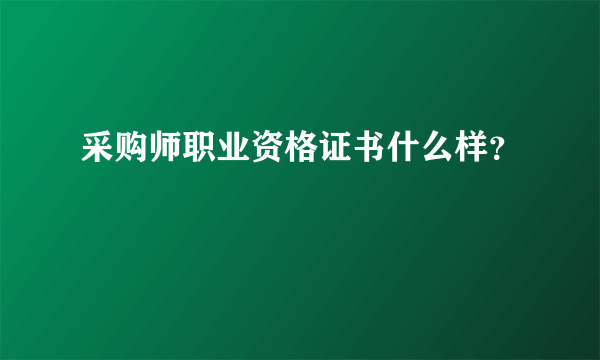 采购师职业资格证书什么样?